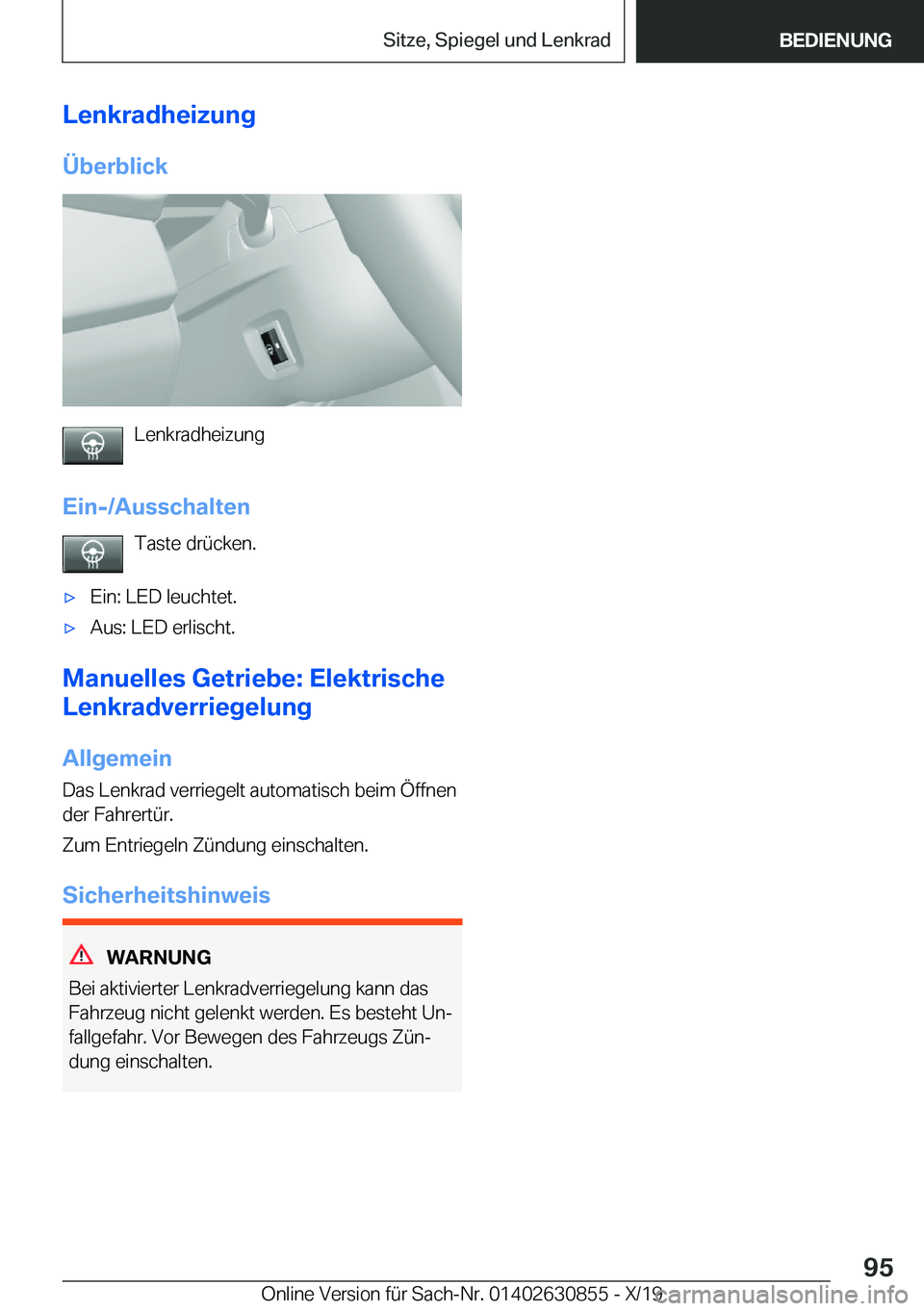 Sitze, Spiegel und Lenkrad

BEDIENUNG

Lenkradheizung

Überblick

Lenkradheizung

Ein-/Ausschalten

Taste drücken.

▷ Ein: LED leuchtet.

▷ Aus: LED erlischt.

Manuelles Getriebe: Elektrische Lenkradverriegelung

Allgemein

Das Lenkrad verriegelt automatisch beim Öffnen der Fahrertür.

Zum Entriegeln Zündung einschalten.

Sicherheitshinweis

WARNUNG

Bei aktivierter Lenkradverriegelung kann das Fahrzeug nicht gelenkt werden. Es besteht Unfallgefahr. Vor Bewegen des Fahrzeugs Zündung einschalten.

95

Online Version für Sach-Nr. 01402630855 - X/19

carmanualsonline.info